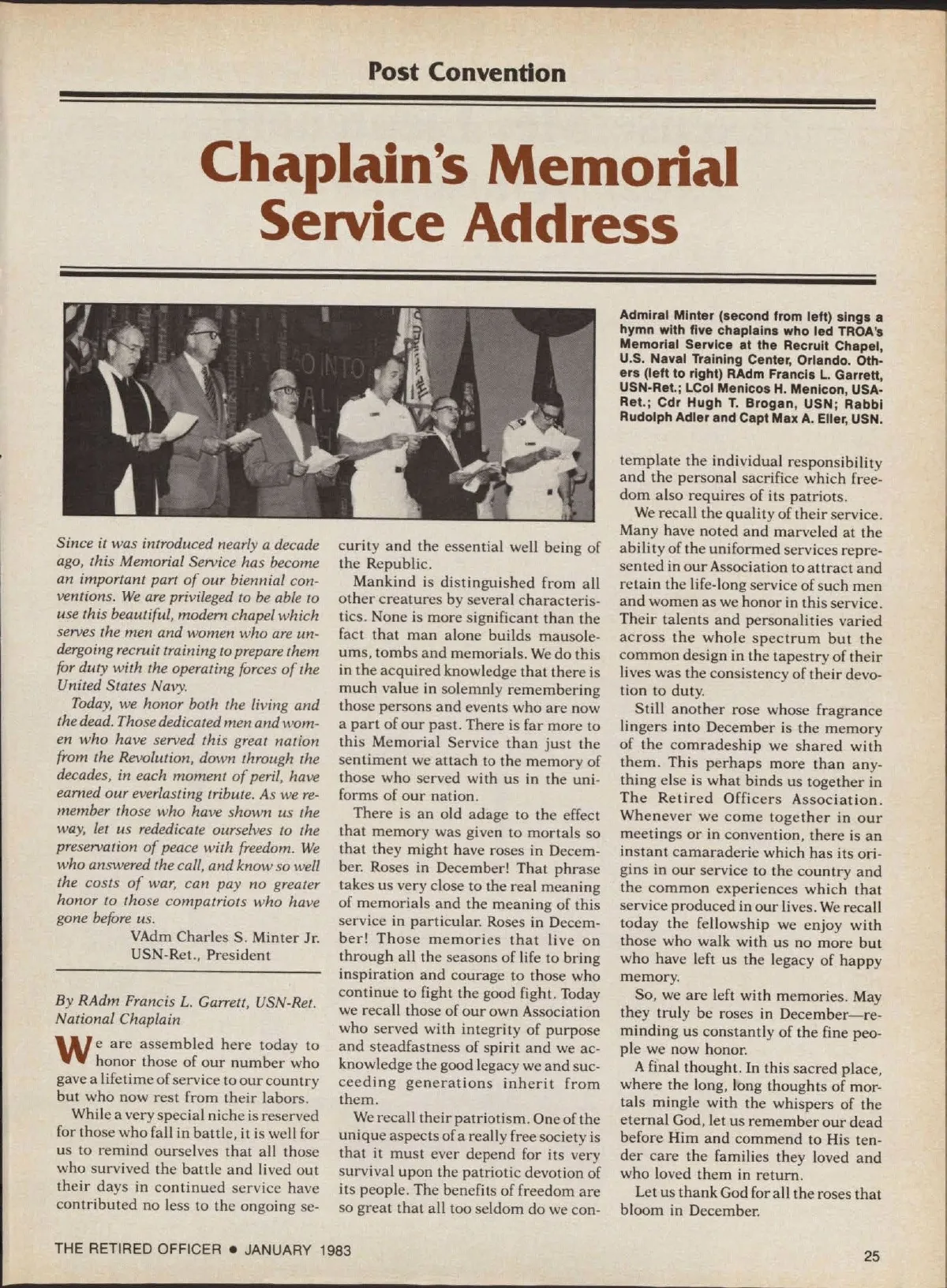 Post Convention

Chaplain's Memorial Service Address

Admiral Minter (second from left) sings a hymn with five chaplains who led TROA's Memorial Service at the Recruit Chapel, U.S. Naval Training Center, Orlando. Others (left to right) RAdm Francis L. Garrett, USN-Ret.; LCol Menicos H. Menicon, USA-Ret.; Cdr Hugh T. Brogan, USN; Rabbi Rudolph Adler and Capt Max A. Eller, USN.

Since it was introduced nearly a decade ago, this Memorial Service has become an important part of our biennial conventions. We are privileged to be able to use this beautiful, modern chapel which serves the men and women who are undergoing recruit training to prepare them for duty with the operating forces of the United States Navy.

Today, we honor both the living and the dead. Those dedicated men and women who have served this great nation from the Revolution, down through the decades, in each moment of peril, have earned our everlasting tribute. As we remember those who have shown us the way, let us rededicate ourselves to the preservation of peace with freedom. We who answered the call, and know so well the costs of war, can pay no greater honor to those compatriots who have gone before us.

VAdm Charles S. Minter Jr.
USN-Ret., President

By RAdm Francis L. Garrett, USN-Ret.
National Chaplain

We are assembled here today to honor those of our number who gave a lifetime of service to our country but who now rest from their labors.

While a very special niche is reserved for those who fall in battle, it is well for us to remind ourselves that all those who survived the battle and lived out their days in continued service have contributed no less to the ongoing security and the essential well being of the Republic.

Mankind is distinguished from all other creatures by several characteristics. None is more significant than the fact that man alone builds mausoleums, tombs and memorials. We do this in the acquired knowledge that there is much value in solemnly remembering those persons and events who are now a part of our past. There is far more to this Memorial Service than just the sentiment we attach to the memory of those who served with us in the uniforms of our nation.

There is an old adage to the effect that memory was given to mortals so that they might have roses in December. Roses in December! That phrase takes us very close to the real meaning of memorials and the meaning of this service in particular. Roses in December! Those memories that live on through all the seasons of life to bring inspiration and courage to those who continue to fight the good fight. Today we recall those of our own Association who served with integrity of purpose and steadfastness of spirit and we acknowledge the good legacy we and succeeding generations inherit from them.

We recall their patriotism. One of the unique aspects of a really free society is that it must ever depend for its very survival upon the patriotic devotion of its people. The benefits of freedom are so great that all too seldom do we contemplate the individual responsibility and the personal sacrifice which freedom also requires of its patriots.

We recall the quality of their service. Many have noted and marveled at the ability of the uniformed services represented in our Association to attract and retain the life-long service of such men and women as we honor in this service. Their talents and personalities varied across the whole spectrum but the common design in the tapestry of their lives was the consistency of their devotion to duty.

Still another rose whose fragrance lingers into December is the memory of the comradeship we shared with them. This perhaps more than anything else is what binds us together in The Retired Officers Association. Whenever we come together in our meetings or in convention, there is an instant camaraderie which has its origins in our service to the country and the common experiences which that service produced in our lives. We recall today the fellowship we enjoy with those who walk with us no more but who have left us the legacy of happy memory.

So, we are left with memories. May they truly be roses in December—reminding us constantly of the fine people we now honor.

A final thought. In this sacred place, where the long, long thoughts of mortals mingle with the whispers of the eternal God, let us remember our dead before Him and commend to His tender care the families they loved and who loved them in return.

Let us thank God for all the roses that bloom in December.

THE RETIRED OFFICER • JANUARY 1983

25